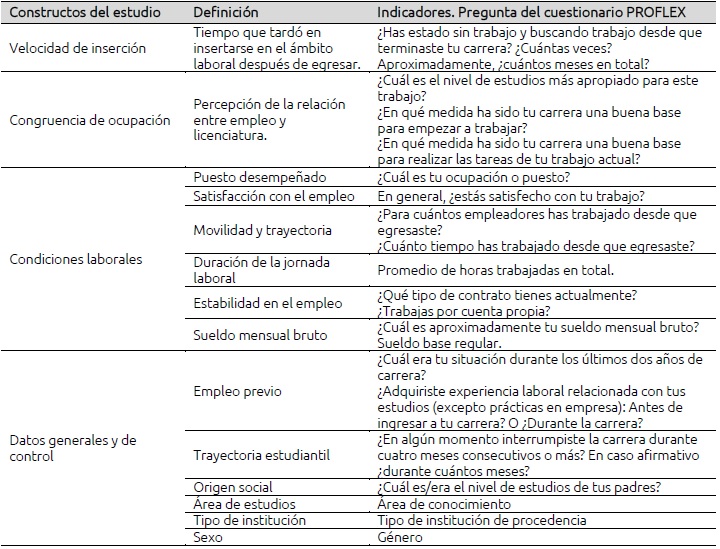 | Constructos del estudio | Definición | Indicadores. Pregunta del cuestionario PROFLEX |
|---|---|---|
| Velocidad de inserción | Tiempo que tardó en insertarse en el ámbito laboral después de egresar. | ¿Has estado sin trabajo y buscando trabajo desde que terminaste tu carrera? ¿Cuántas veces? Aproximadamente, ¿cuántos meses en total? |
| Congruencia de ocupación | Percepción de la relación entre empleo y licenciatura. | ¿Cuál es el nivel de estudios más apropiado para este trabajo? ¿En qué medida ha sido tu carrera una buena base para empezar a trabajar? ¿En qué medida ha sido tu carrera una buena base para realizar las tareas de tu trabajo actual? |
| Condiciones laborales | Puesto desempeñado | ¿Cuál es tu ocupación o puesto? |
| | Satisfacción con el empleo | En general, ¿estás satisfecho con tu trabajo? |
| | Movilidad y trayectoria | ¿Para cuántos empleadores has trabajado desde que egresaste? ¿Cuánto tiempo has trabajado desde que egresaste? |
| | Duración de la jornada laboral | Promedio de horas trabajadas en total. |
| | Estabilidad en el empleo | ¿Qué tipo de contrato tienes actualmente? ¿Trabajas por cuenta propia? |
| | Sueldo mensual bruto | ¿Cuál es aproximadamente tu sueldo mensual bruto? Sueldo base regular. |
| Datos generales y de control | Empleo previo | ¿Cuál era tu situación durante los últimos dos años de carrera? ¿Adquiriste experiencia laboral relacionada con tus estudios (excepto prácticas en empresa): Antes de ingresar a tu carrera? O ¿Durante la carrera? |
| | Trayectoria estudiantil | ¿En algún momento interrumpiste la carrera durante cuatro meses consecutivos o más? En caso afirmativo ¿durante cuántos meses? |
| | Origen social | ¿Cuál es/era el nivel de estudios de tus padres? |
| | Área de estudios | Área de conocimiento |
| | Tipo de institución | Tipo de institución de procedencia |
| | Sexo | Género |